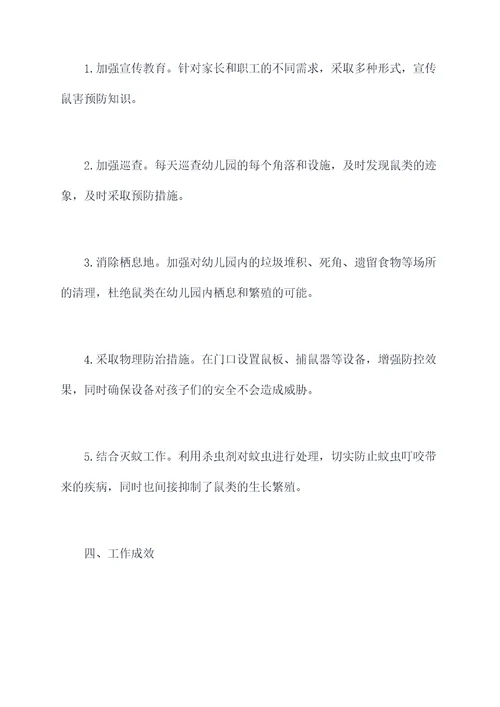 1.加强宣传教育。针对家长和职工的不同需求，采取多种形式，宣传鼠害预防知识。

2.加强巡查。每天巡查幼儿园的每个角落和设施，及时发现鼠类的迹象，及时采取预防措施。

3.消除栖息地。加强对幼儿园内的垃圾堆积、死角、遗留食物等场所的清理，杜绝鼠类在幼儿园内栖息和繁殖的可能。

4.采取物理防治措施。在门口设置鼠板、捕鼠器等设备，增强防控效果，同时确保设备对孩子们的安全不会造成威胁。

5.结合灭蚊工作。利用杀虫剂对蚊虫进行处理，切实防止蚊虫叮咬带来的疾病，同时也间接抑制了鼠类的生长繁殖。

四、工作成效